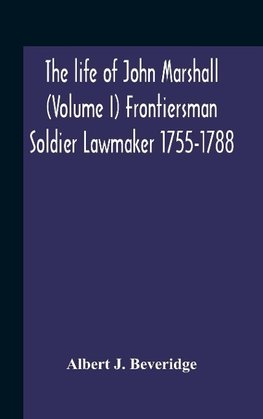 The life of John Marshall (Volume I) Frontiersman Soldier Lawmaker 1755-1788

Albert J. Beveridge